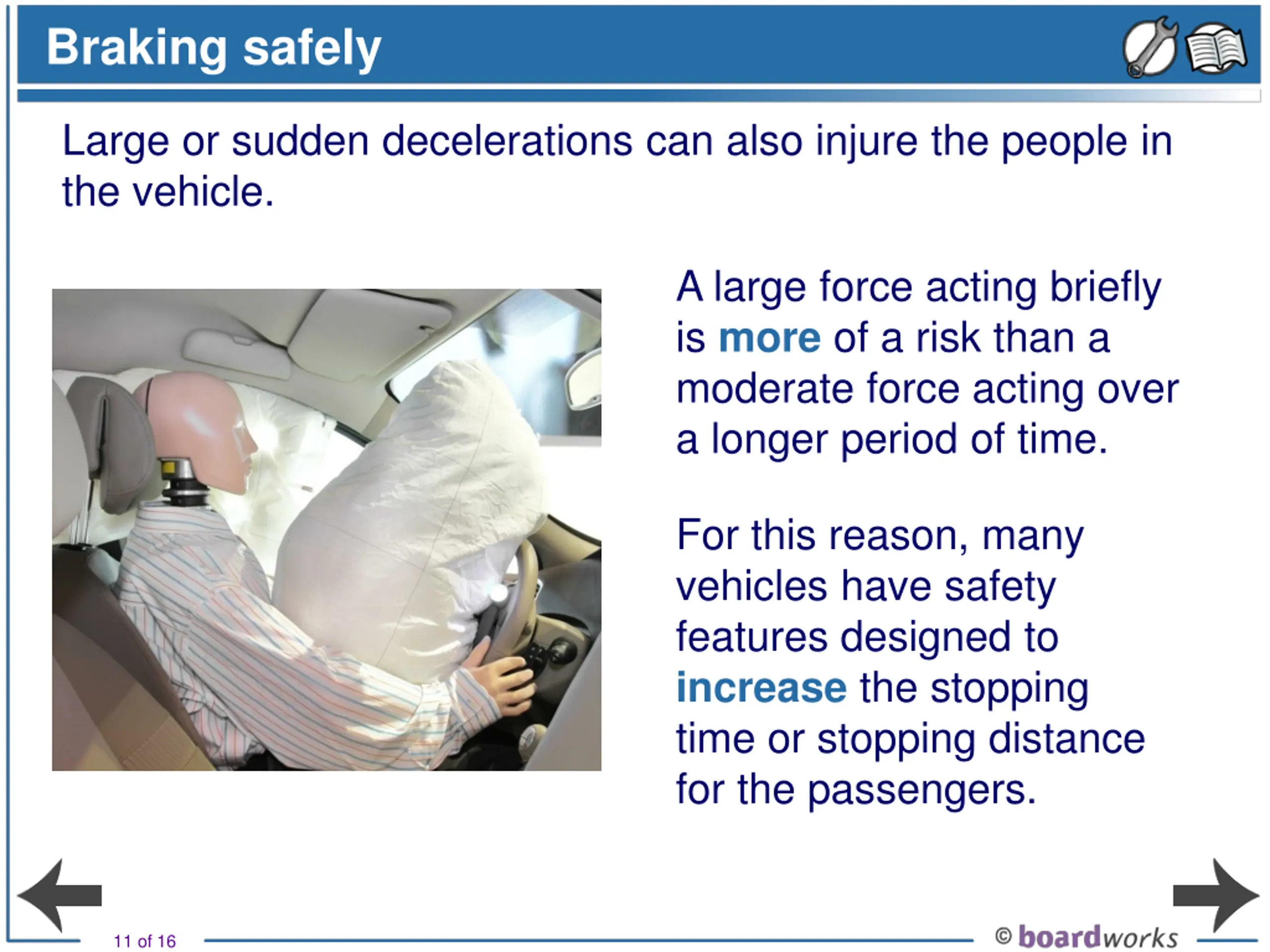 Braking safely

Large or sudden decelerations can also injure the people in the vehicle.

A large force acting briefly is more of a risk than a moderate force acting over a longer period of time.

For this reason, many vehicles have safety features designed to increase the stopping time or stopping distance for the passengers.

11 of 16

© boardworks